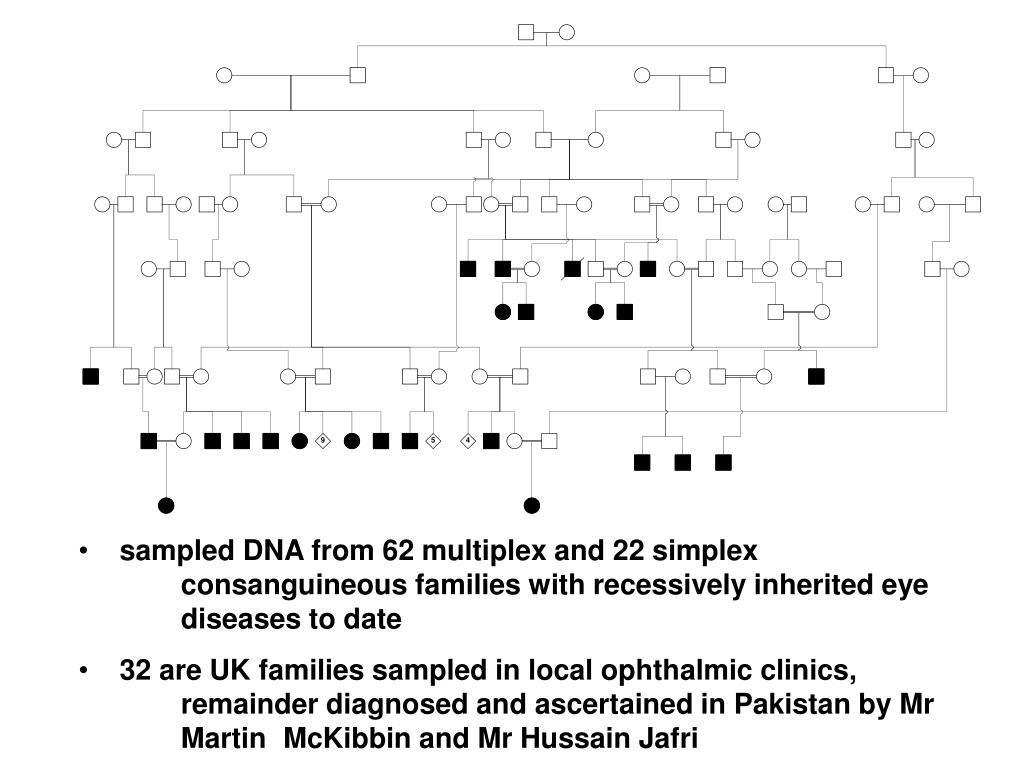 9

5

4

• sampled DNA from 62 multiplex and 22 simplex consanguineous families with recessively inherited eye diseases to date

• 32 are UK families sampled in local ophthalmic clinics, remainder diagnosed and ascertained in Pakistan by Mr Martin McKibbin and Mr Hussain Jafri